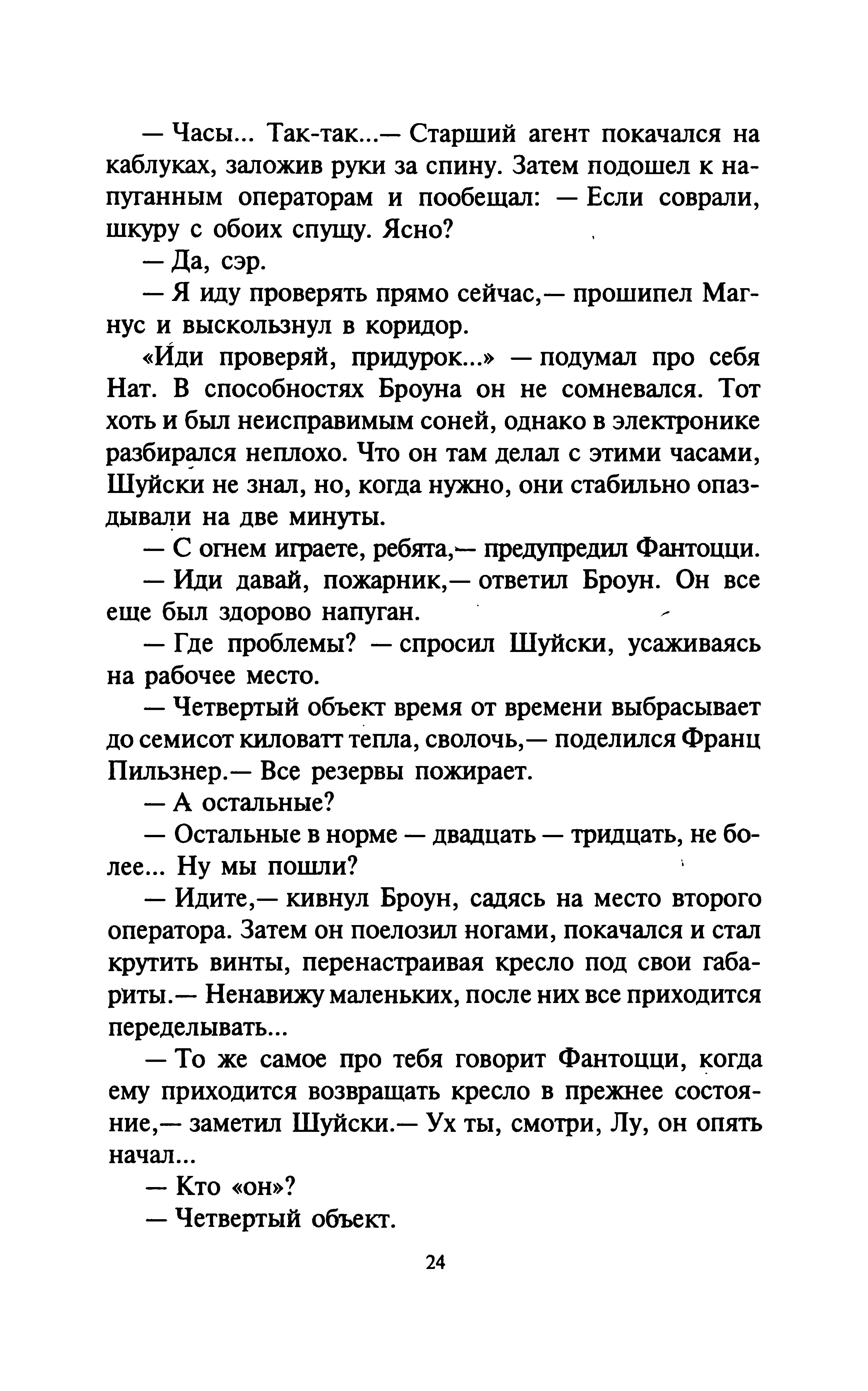 — Часы... Так-так...— Старший агент покачался на каблуках, заложив руки за спину. Затем подошел к напуганным операторам и пообещал: — Если соврали, шкуру с обоих спущу. Ясно?

— Да, сэр.

— Я иду проверять прямо сейчас,— прошипел Магнус и выскользнул в коридор.

«Иди проверяй, придурок...» — подумал про себя Нат. В способностях Броуна он не сомневался. Тот хоть и был неисправимым соней, однако в электронике разбирался неплохо. Что он там делал с этими часами, Шуйски не знал, но, когда нужно, они стабильно опаздывали на две минуты.

— С огнем играете, ребята,— предупредил Фантоцци.

— Иди давай, пожарник,— ответил Броун. Он все еще был здорово напуган.

— Где проблемы? — спросил Шуйски, усаживаясь на рабочее место.

— Четвертый объект время от времени выбрасывает до семисот киловатт тепла, сволочь,— поделился Франц Пильзнер.— Все резервы пожирает.

— А остальные?

— Остальные в норме — двадцать — тридцать, не более... Ну мы пошли?

— Идите,— кивнул Броун, садясь на место второго оператора. Затем он поелозил ногами, покачался и стал крутить винты, перенастраивая кресло под свои габариты.— Ненавижу маленьких, после них все приходится переделывать...

— То же самое про тебя говорит Фантоцци, когда ему приходится возвращать кресло в прежнее состояние,— заметил Шуйски.— Ух ты, смотри, Лу, он опять начал...

— Кто «он»?

— Четвертый объект.

24